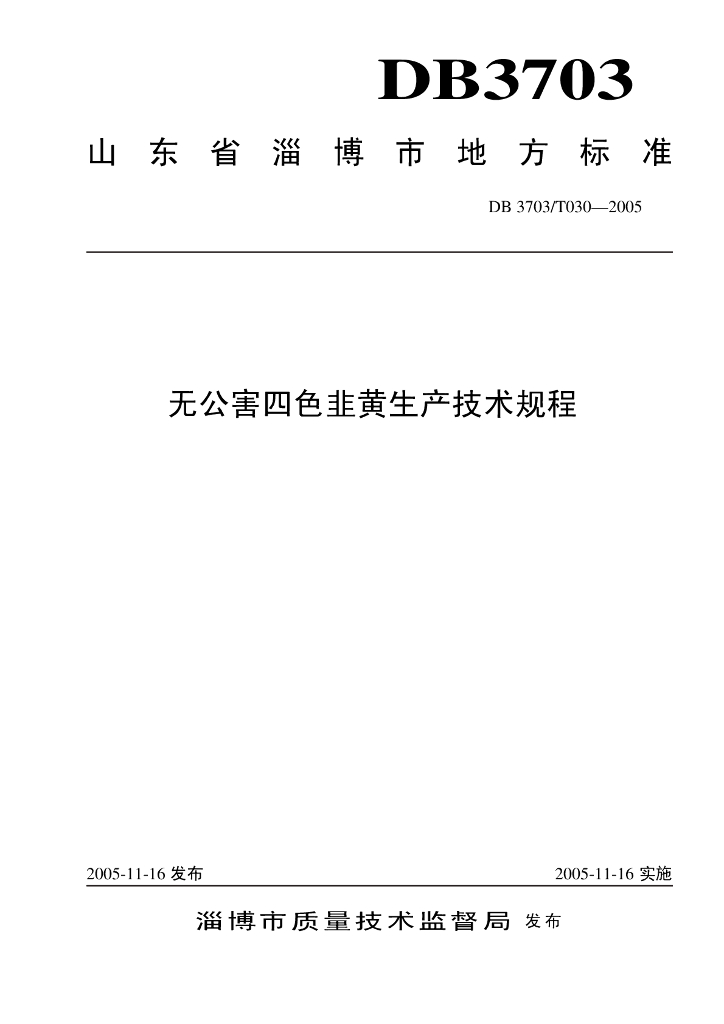 DB3703

山东省淄博市地方标准

DB 3703/T030—2005

无公害四色韭黄生产技术规程

2005-11-16 发布

2005-11-16 实施

淄博市质量技术监督局 发布